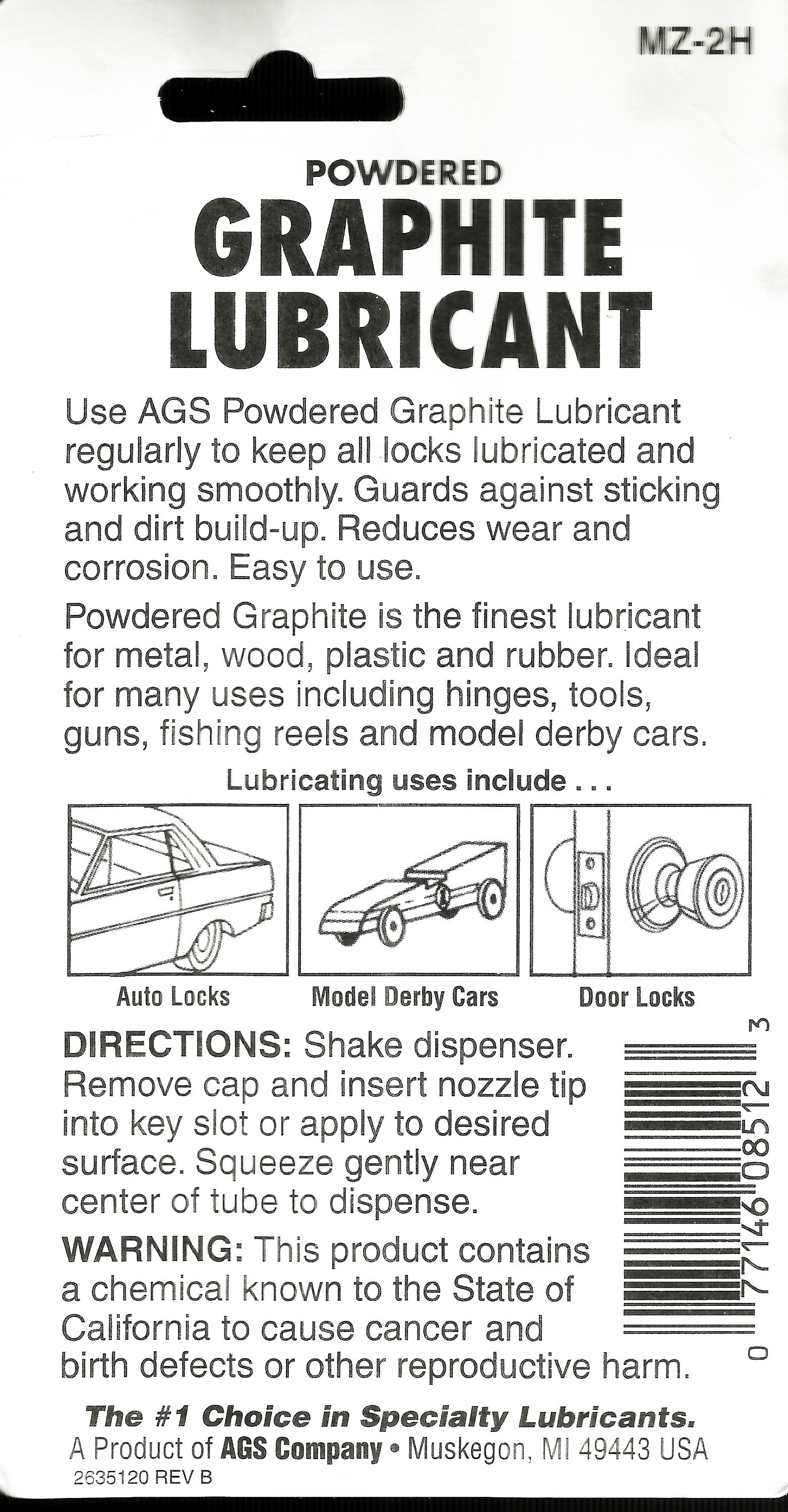 MZ-2H

POWDERED
GRAPHITE
LUBRICANT

Use AGS Powdered Graphite Lubricant regularly to keep all locks lubricated and working smoothly. Guards against sticking and dirt build-up. Reduces wear and corrosion. Easy to use.

Powdered Graphite is the finest lubricant for metal, wood, plastic and rubber. Ideal for many uses including hinges, tools, guns, fishing reels and model derby cars.

Lubricating uses include . . .

Auto Locks

Model Derby Cars

Door Locks

DIRECTIONS: Shake dispenser. Remove cap and insert nozzle tip into key slot or apply to desired surface. Squeeze gently near center of tube to dispense.

WARNING: This product contains a chemical known to the State of California to cause cancer and birth defects or other reproductive harm.

0 77146 08512 3

The #1 Choice in Specialty Lubricants.
A Product of AGS Company • Muskegon, MI 49443 USA
2635120 REV B